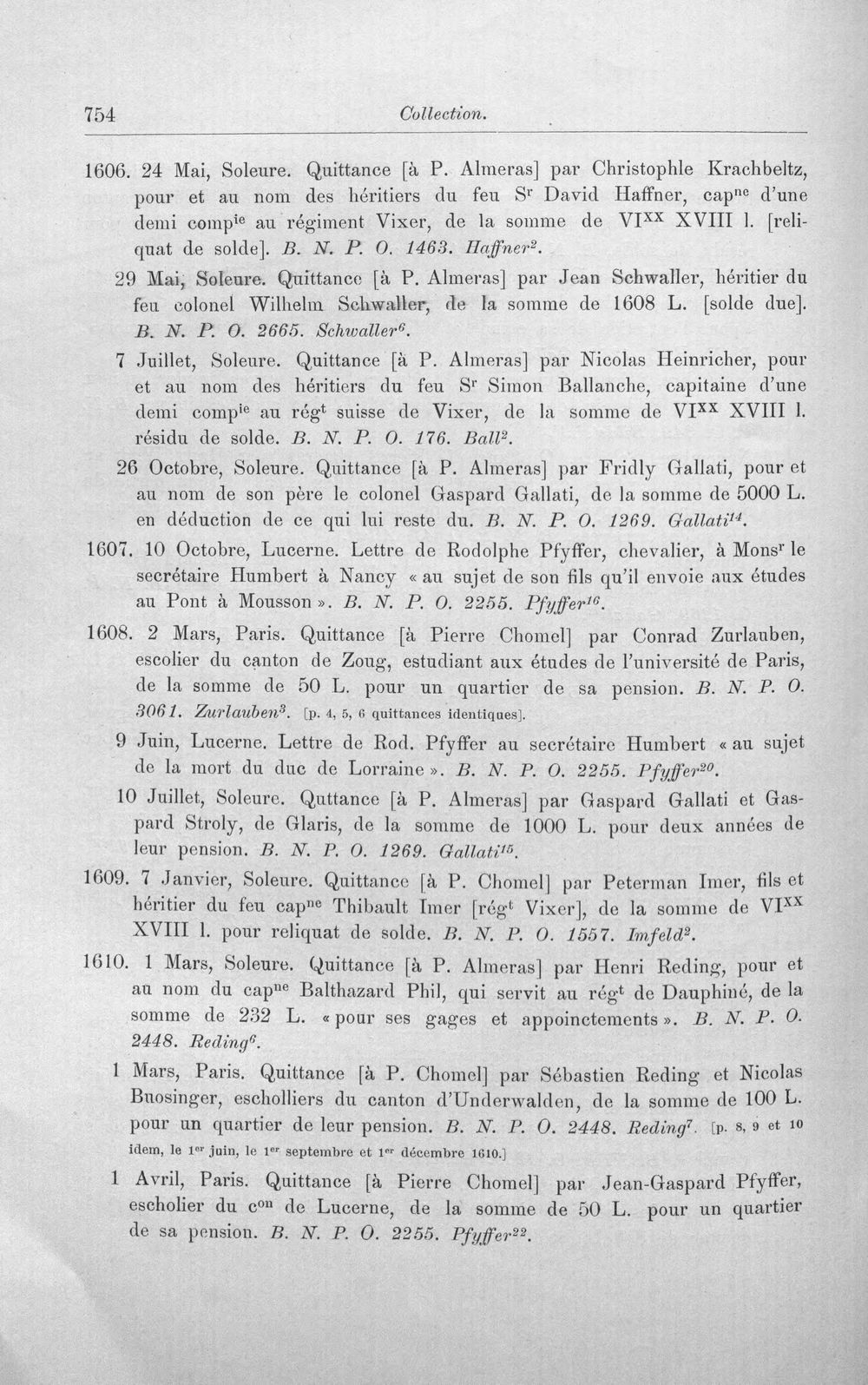 754 Collection.

1606. 24 Mai, Soleure. Quittance [à P. Almeras] par Christophle Krachbeltz, pour et au nom des héritiers du feu S$^{r}$ David Haffner, cap$^{ne}$ d'une demi comp$^{ie}$ au régiment Vixer, de la somme de VI$^{XX}$ XVIII l. [reliquat de solde]. B. N. P. O. 1463. Haffner$^{2}$.

29 Mai, Soleure. Quittance [à P. Almeras] par Jean Schwaller, héritier du feu colonel Wilhelm Schwaller, de la somme de 1608 L. [solde due]. B. N. P. O. 2665. Schwaller$^{6}$.

7 Juillet, Soleure. Quittance [à P. Almeras] par Nicolas Heinricher, pour et au nom des héritiers du feu S$^{r}$ Simon Ballanche, capitaine d'une demi comp$^{ie}$ au rég$^{t}$ suisse de Vixer, de la somme de VI$^{XX}$ XVIII l. résidu de solde. B. N. P. O. 176. Ball$^{2}$.

26 Octobre, Soleure. Quittance [à P. Almeras] par Fridly Gallati, pour et au nom de son père le colonel Gaspard Gallati, de la somme de 5000 L. en déduction de ce qui lui reste du. B. N. P. O. 1269. Gallati$^{14}$.

1607. 10 Octobre, Lucerne. Lettre de Rodolphe Pfyffer, chevalier, à Mons$^{r}$ le secrétaire Humbert à Nancy « au sujet de son fils qu'il envoie aux études au Pont à Mousson ». B. N. P. O. 2255. Pfyffer$^{16}$.

1608. 2 Mars, Paris. Quittance [à Pierre Chomel] par Conrad Zurlauben, escolier du canton de Zoug, estudiant aux études de l'université de Paris, de la somme de 50 L. pour un quartier de sa pension. B. N. P. O. 3061. Zurlauben$^{3}$. [p. 4, 5, 6 quittances identiques].

9 Juin, Lucerne. Lettre de Rod. Pfyffer au secrétaire Humbert « au sujet de la mort du duc de Lorraine ». B. N. P. O. 2255. Pfyffer$^{20}$.

10 Juillet, Soleure. Quttance [à P. Almeras] par Gaspard Gallati et Gaspard Stroly, de Glaris, de la somme de 1000 L. pour deux années de leur pension. B. N. P. O. 1269. Gallati$^{15}$.

1609. 7 Janvier, Soleure. Quittance [à P. Chomel] par Peterman Imer, fils et héritier du feu cap$^{ne}$ Thibault Imer [rég$^{t}$ Vixer], de la somme de VI$^{XX}$ XVIII l. pour reliquat de solde. B. N. P. O. 1557. Imfeld$^{2}$.

1610. 1 Mars, Soleure. Quittance [à P. Almeras] par Henri Reding, pour et au nom du cap$^{ne}$ Balthazard Phil, qui servit au rég$^{t}$ de Dauphiné, de la somme de 232 L. « pour ses gages et appoinctements ». B. N. P. O. 2448. Reding$^{6}$.

1 Mars, Paris. Quittance [à P. Chomel] par Sébastien Reding et Nicolas Buosinger, escholliers du canton d'Underwalden, de la somme de 100 L. pour un quartier de leur pension. B. N. P. O. 2448. Reding$^{7}$. [p. 8, 9 et 10 idem, le 1$^{er}$ juin, le 1$^{er}$ septembre et 1$^{er}$ décembre 1610.]

1 Avril, Paris. Quittance [à Pierre Chomel] par Jean-Gaspard Pfyffer, escholier du c$^{on}$ de Lucerne, de la somme de 50 L. pour un quartier de sa pension. B. N. P. O. 2255. Pfyffer$^{22}$.